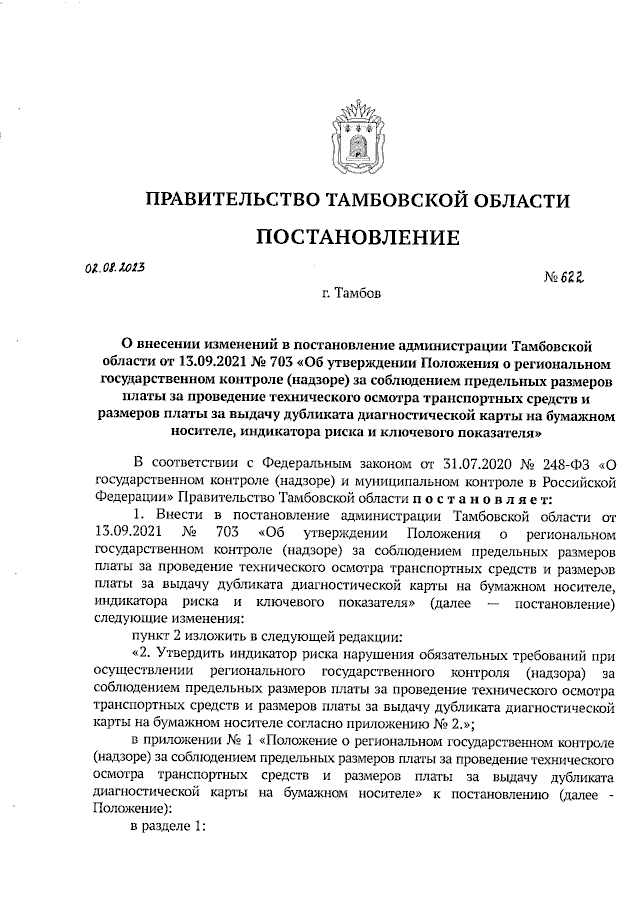 ПРАВИТЕЛЬСТВО ТАМБОВСКОЙ ОБЛАСТИ

ПОСТАНОВЛЕНИЕ

02.08.2023

№ 622

г. Тамбов

О внесении изменений в постановление администрации Тамбовской области от 13.09.2021 № 703 «Об утверждении Положения о региональном государственном контроле (надзоре) за соблюдением предельных размеров платы за проведение технического осмотра транспортных средств и размеров платы за выдачу дубликата диагностической карты на бумажном носителе, индикатора риска и ключевого показателя»

В соответствии с Федеральным законом от 31.07.2020 № 248-ФЗ «О государственном контроле (надзоре) и муниципальном контроле в Российской Федерации» Правительство Тамбовской области постановляет:

1. Внести в постановление администрации Тамбовской области от 13.09.2021 № 703 «Об утверждении Положения о региональном государственном контроле (надзоре) за соблюдением предельных размеров платы за проведение технического осмотра транспортных средств и размеров платы за выдачу дубликата диагностической карты на бумажном носителе, индикатора риска и ключевого показателя» (далее — постановление) следующие изменения:

пункт 2 изложить в следующей редакции:

«2. Утвердить индикатор риска нарушения обязательных требований при осуществлении регионального государственного контроля (надзора) за соблюдением предельных размеров платы за проведение технического осмотра транспортных средств и размеров платы за выдачу дубликата диагностической карты на бумажном носителе согласно приложению № 2.»;

в приложении № 1 «Положение о региональном государственном контроле (надзоре) за соблюдением предельных размеров платы за проведение технического осмотра транспортных средств и размеров платы за выдачу дубликата диагностической карты на бумажном носителе» к постановлению (далее - Положение):

в разделе 1: